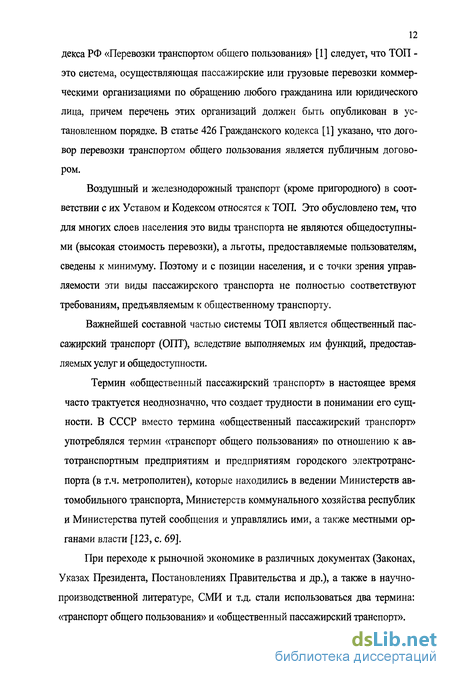 12

декса РФ «Перевозки транспортом общего пользования» [1] следует, что ТОП - это система, осуществляющая пассажирские или грузовые перевозки коммерческими организациями по обращению любого гражданина или юридического лица, причем перечень этих организаций должен быть опубликован в установленном порядке. В статье 426 Гражданского кодекса [1] указано, что договор перевозки транспортом общего пользования является публичным договором.

Воздушный и железнодорожный транспорт (кроме пригородного) в соответствии с их Уставом и Кодексом относятся к ТОП. Это обусловлено тем, что для многих слоев населения это виды транспорта не являются общедоступными (высокая стоимость перевозки), а льготы, предоставляемые пользователям, сведены к минимуму. Поэтому и с позиции населения, и с точки зрения управляемости эти виды пассажирского транспорта не полностью соответствуют требованиям, предъявляемым к общественному транспорту.

Важнейшей составной частью системы ТОП является общественный пассажирский транспорт (ОПТ), вследствие выполняемых им функций, предоставляемых услуг и общедоступности.

Термин «общественный пассажирский транспорт» в настоящее время часто трактуется неоднозначно, что создает трудности в понимании его сущности. В СССР вместо термина «общественный пассажирский транспорт» употреблялся термин «транспорт общего пользования» по отношению к автотранспортным предприятиям и предприятиям городского электротранспорта (в т.ч. метрополитен), которые находились в ведении Министерств автомобильного транспорта, Министерств коммунального хозяйства республик и Министерства путей сообщения и управлялись ими, а также местными органами власти [123, с. 69].

При переходе к рыночной экономике в различных документах (Законах, Указах Президента, Постановлениях Правительства и др.), а также в научно-производственной литературе, СМИ и т.д. стали использоваться два термина: «транспорт общего пользования» и «общественный пассажирский транспорт».

dsLib.net
библиотека диссертаций